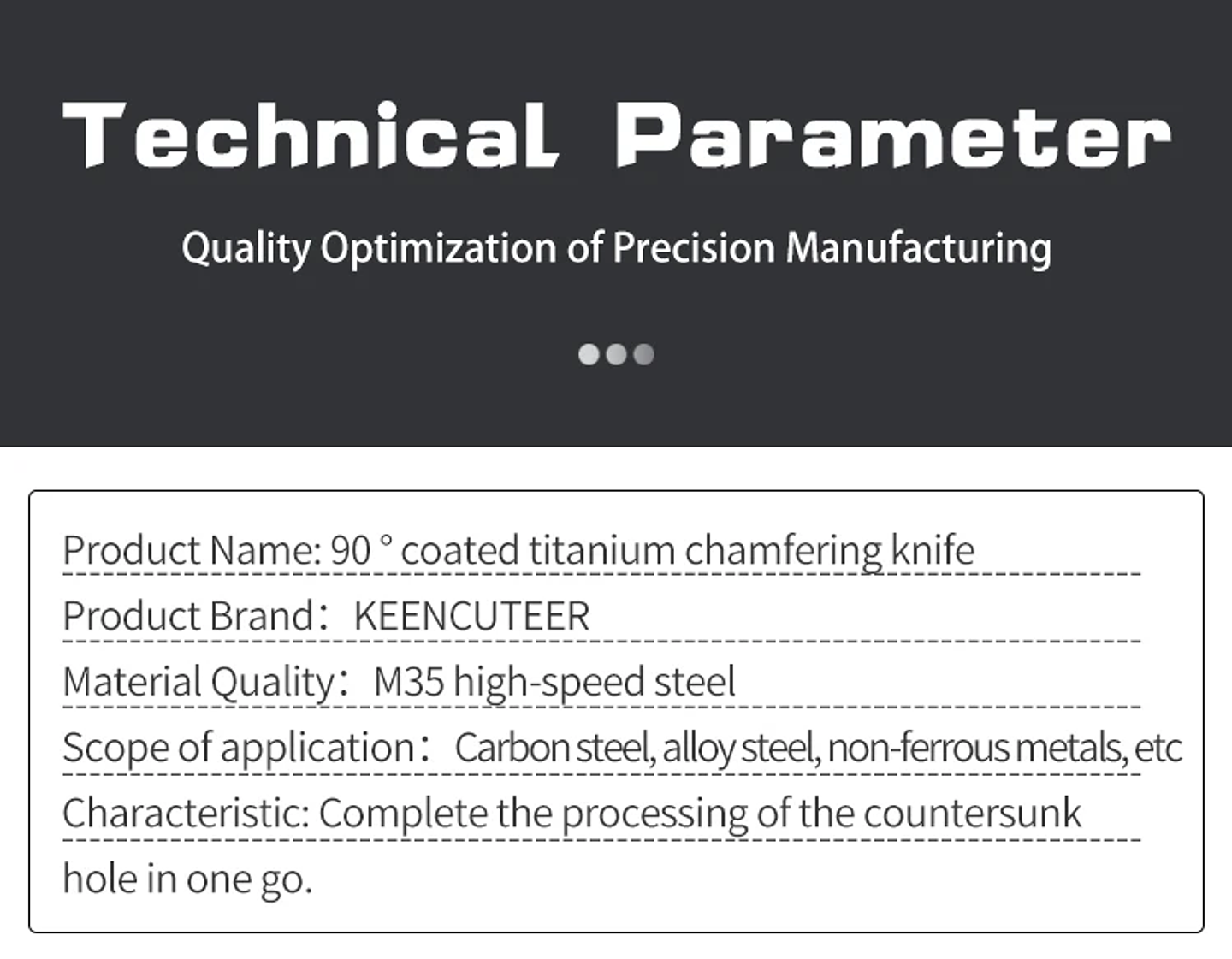 Technical Parameter

Quality Optimization of Precision Manufacturing

Product Name: 90 ° coated titanium chamfering knife

Product Brand： KEENCUTEER

Material Quality： M35 high-speed steel

Scope of application： Carbon steel, alloy steel, non-ferrous metals, etc

Characteristic: Complete the processing of the countersunk hole in one go.